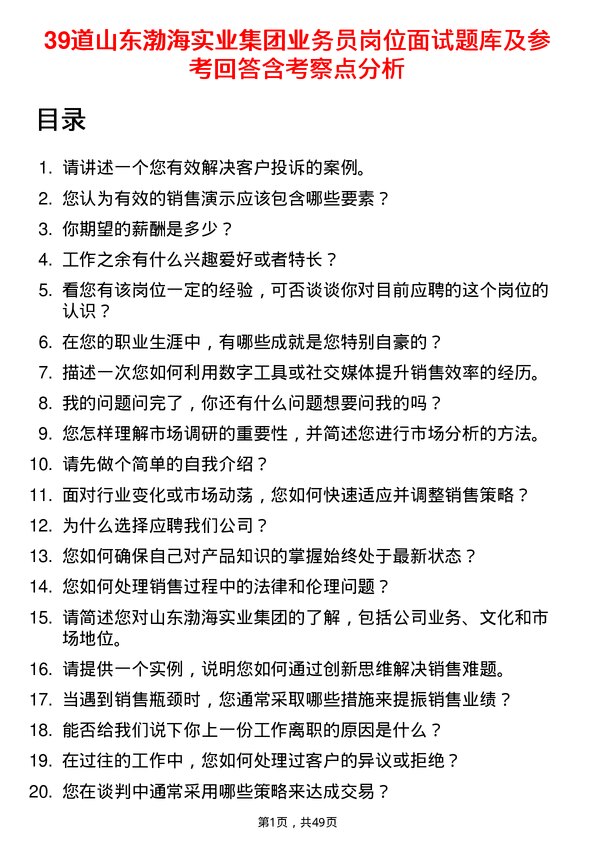 39道山东渤海实业集团业务员岗位面试题库及参考回答含考察点分析

目录

1. 请讲述一个您有效解决客户投诉的案例。
2. 您认为有效的销售演示应该包含哪些要素？
3. 你期望的薪酬是多少？
4. 工作之余有什么兴趣爱好或者特长？
5. 看您有该岗位一定的经验，可否谈谈你对目前应聘的这个岗位的认识？
6. 在您的职业生涯中，有哪些成就是您特别自豪的？
7. 描述一次您如何利用数字工具或社交媒体提升销售效率的经历。
8. 我的问题问完了，你还有什么问题想要问我的吗？
9. 您怎样理解市场调研的重要性，并简述您进行市场分析的方法。
10. 请先做个简单的自我介绍？
11. 面对行业变化或市场动荡，您如何快速适应并调整销售策略？
12. 为什么选择应聘我们公司？
13. 您如何确保自己对产品知识的掌握始终处于最新状态？
14. 您如何处理销售过程中的法律和伦理问题？
15. 请简述您对山东渤海实业集团的了解，包括公司业务、文化和市场地位。
16. 请提供一个实例，说明您如何通过创新思维解决销售难题。
17. 当遇到销售瓶颈时，您通常采取哪些措施来提振销售业绩？
18. 能否给我们说下你上一份工作离职的原因是什么？
19. 在过往的工作中，您如何处理过客户的异议或拒绝？
20. 您在谈判中通常采用哪些策略来达成交易？

第1页，共49页